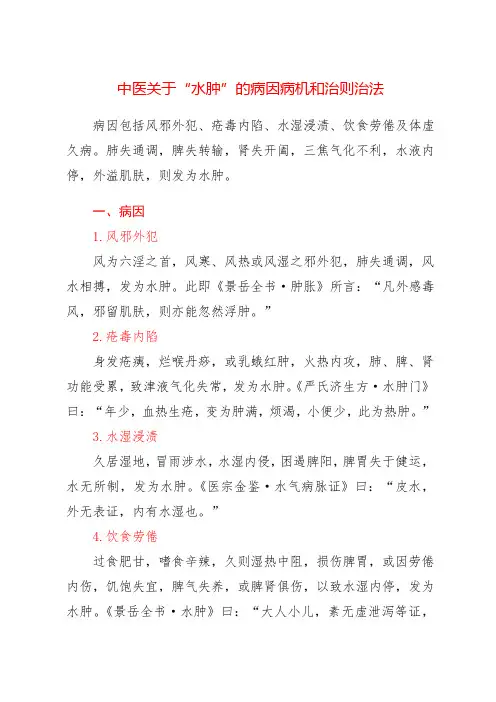 中医关于“水肿”的病因病机和治则治法

病因包括风邪外犯、疮毒内陷、水湿浸渍、饮食劳倦及体虚久病。肺失通调，脾失转输，肾失开阖，三焦气化不利，水液内停，外溢肌肤，则发为水肿。

一、病因

1. 风邪外犯

风为六淫之首，风寒、风热或风湿之邪外犯，肺失通调，风水相搏，发为水肿。此即《景岳全书·肿胀》所言：“凡外感毒风，邪留肌肤，则亦能忽然浮肿。”

2. 疮毒内陷

身发疮痍，烂喉丹痧，或乳蛾红肿，火热内攻，肺、脾、肾功能受累，致津液气化失常，发为水肿。《严氏济生方·水肿门》曰：“年少，血热生疮，变为肿满，烦渴，小便少，此为热肿。”

3. 水湿浸渍

久居湿地，冒雨涉水，水湿内侵，困遏脾阳，脾胃失于健运，水无所制，发为水肿。《医宗金鉴·水气病脉证》曰：“皮水，外无表证，内有水湿也。”

4. 饮食劳倦

过食肥甘，嗜食辛辣，久则湿热中阻，损伤脾胃，或因劳倦内伤，饥饱失宜，脾气失养，或脾肾俱伤，以致水湿内停，发为水肿。《景岳全书·水肿》曰：“大人小儿，素无虚泄泻等证，